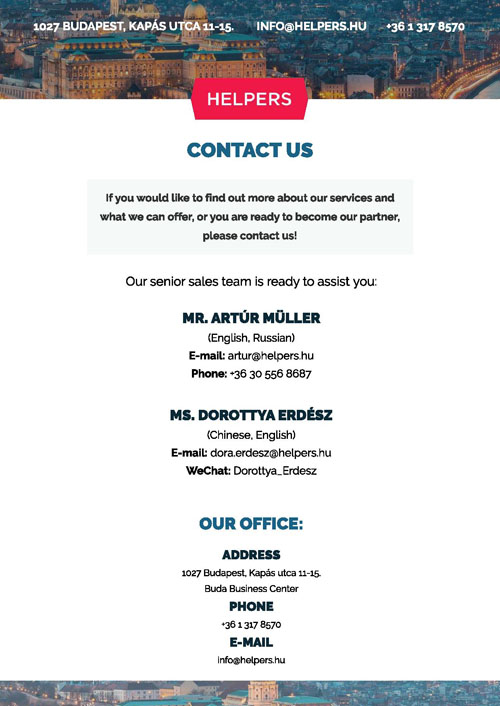 1027 BUDAPEST, KAPÁS UTCA 11-15. INFO@HELPERS.HU +36 1 317 8570

HELPERS

CONTACT US

If you would like to find out more about our services and what we can offer, or you are ready to become our partner, please contact us!

Our senior sales team is ready to assist you:

MR. ARTÚR MÜLLER
(English, Russian)
E-mail: artur@helpers.hu
Phone: +36 30 556 8687

MS. DOROTTYA ERDÉSZ
(Chinese, English)
E-mail: dora.erdesz@helpers.hu
WeChat: Dorottya_Erdesz

OUR OFFICE:

ADDRESS
1027 Budapest, Kapás utca 11-15.
Buda Business Center

PHONE
+36 1 317 8570

E-MAIL
info@helpers.hu